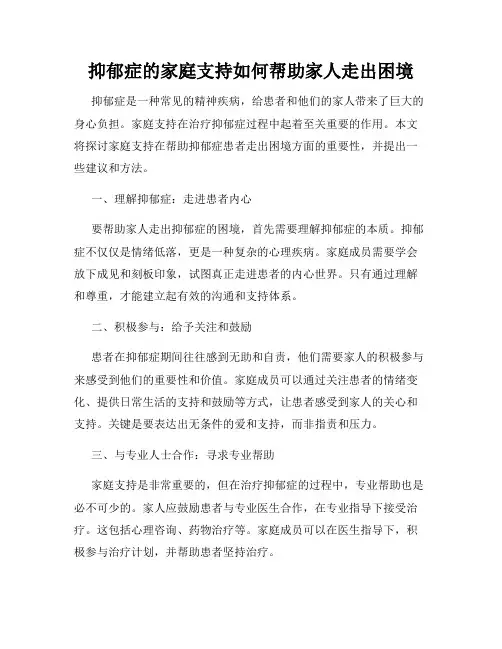 抑郁症的家庭支持如何帮助家人走出困境

抑郁症是一种常见的精神疾病，给患者和他们的家人带来了巨大的身心负担。家庭支持在治疗抑郁症过程中起着至关重要的作用。本文将探讨家庭支持在帮助抑郁症患者走出困境方面的重要性，并提出一些建议和方法。

一、理解抑郁症：走进患者内心

要帮助家人走出抑郁症的困境，首先需要理解抑郁症的本质。抑郁症不仅仅是情绪低落，更是一种复杂的心理疾病。家庭成员需要学会放下成见和刻板印象，试图真正走进患者的内心世界。只有通过理解和尊重，才能建立起有效的沟通和支持体系。

二、积极参与：给予关注和鼓励

患者在抑郁症期间往往感到无助和自责，他们需要家人的积极参与来感受到他们的重要性和价值。家庭成员可以通过关注患者的情绪变化、提供日常生活的支持和鼓励等方式，让患者感受到家人的关心和支持。关键是要表达出无条件的爱和支持，而非指责和压力。

三、与专业人士合作：寻求专业帮助

家庭支持是非常重要的，但在治疗抑郁症的过程中，专业帮助也是必不可少的。家人应鼓励患者与专业医生合作，在专业指导下接受治疗。这包括心理咨询、药物治疗等。家庭成员可以在医生指导下，积极参与治疗计划，并帮助患者坚持治疗。